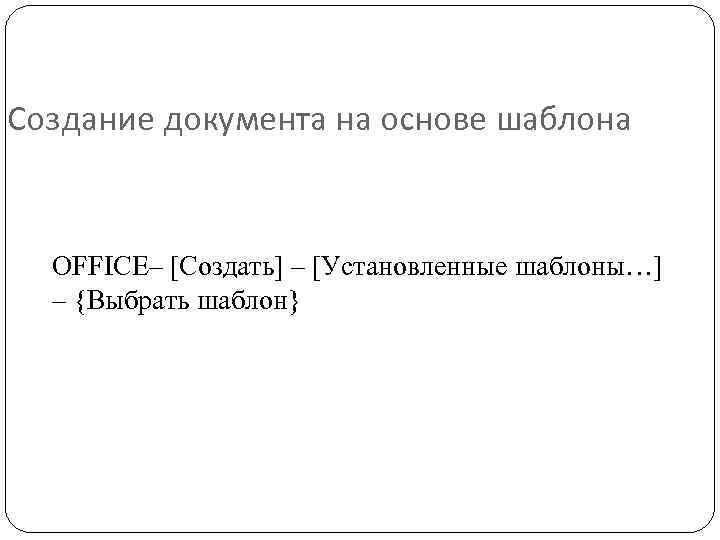 Создание документа на основе шаблона

OFFICE– [Создать] – [Установленные шаблоны…] – {Выбрать шаблон}